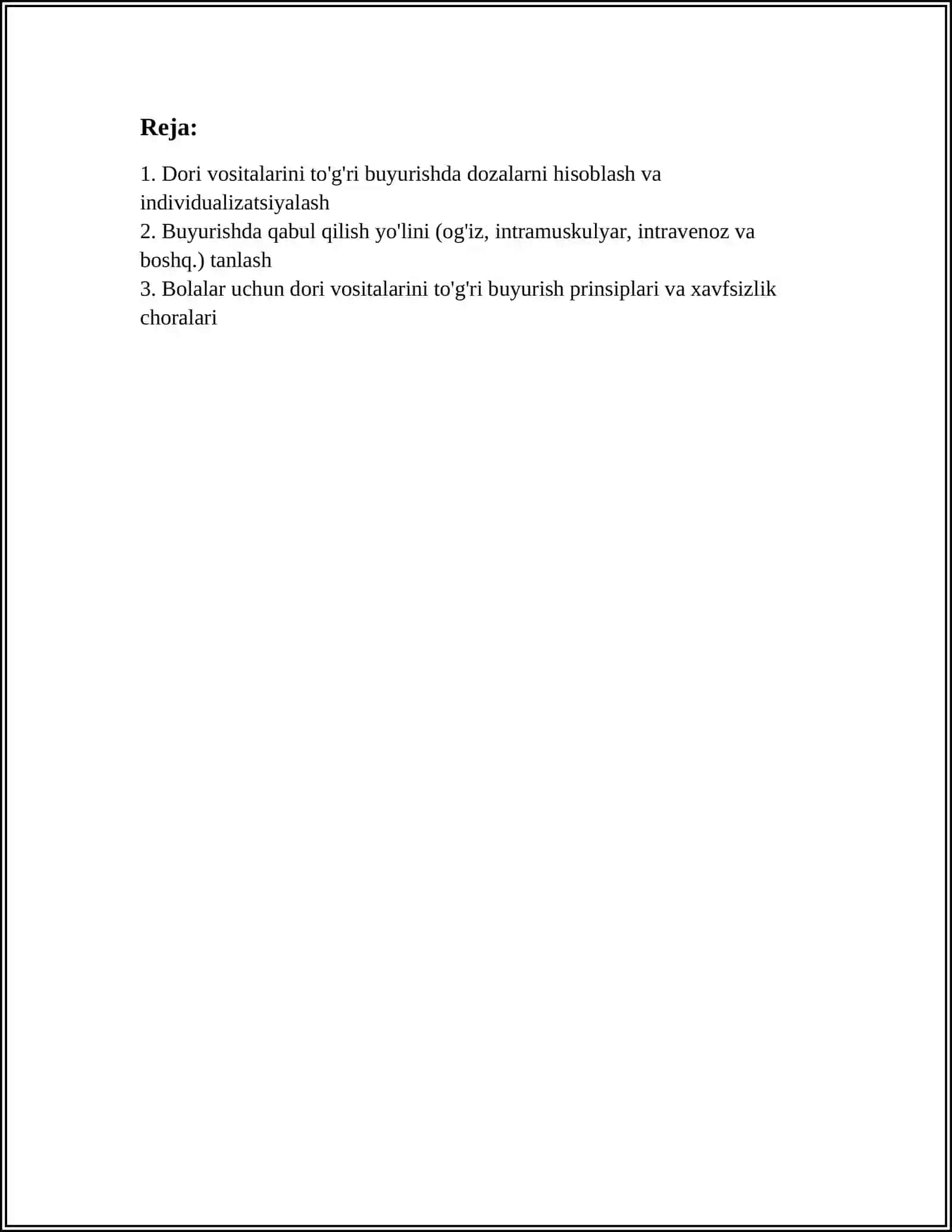 Reja:

1. Dori vositalarini to'g'ri buyurishda dozalarni hisoblash va individualizatsiyalash
2. Buyurishda qabul qilish yo'lini (og'iz, intramuskulyar, intravenoz va boshq.) tanlash
3. Bolalar uchun dori vositalarini to'g'ri buyurish prinsiplari va xavfsizlik choralari